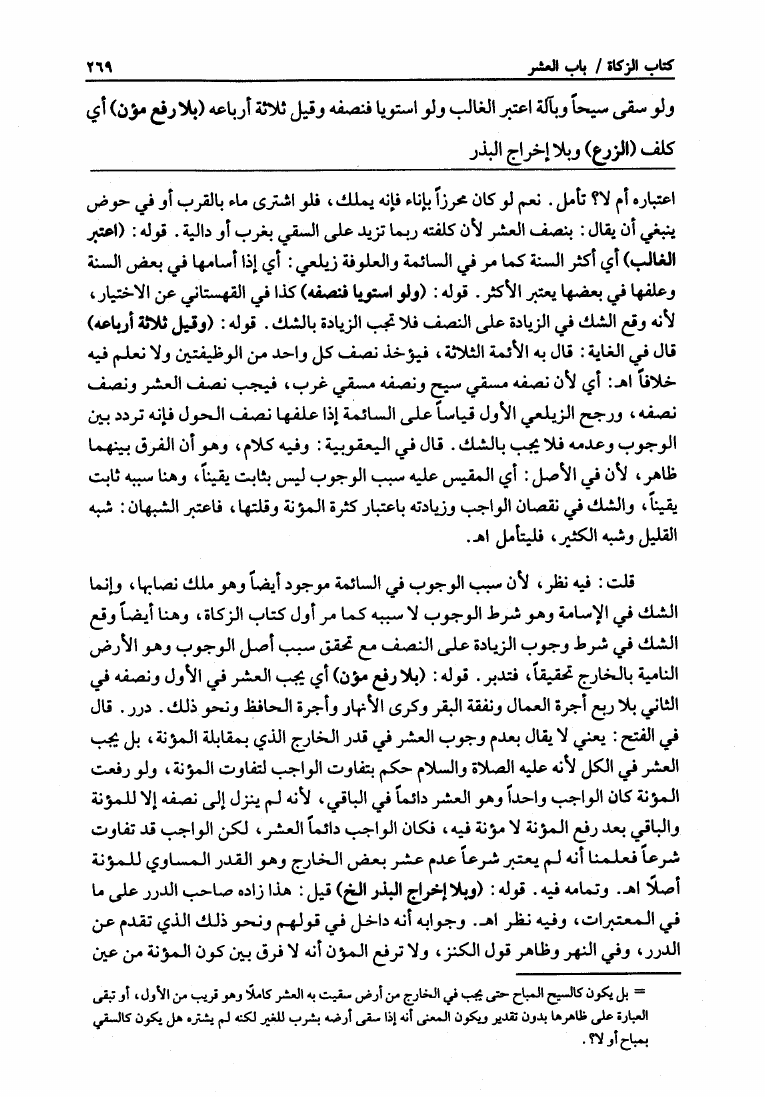 كتاب الزكاة / باب العشر ٢٦٩

ولو سقى سيحاً وبآلة اعتبر الغالب ولو استويا فنصفه وقيل ثلاثة أرباعه (بلا رفع مؤن) أي كلف (الزرع) وبلا إخراج البذر

اعتباره أم لا؟ تأمل. نعم لو كان محرزاً بإناء فإنه يملك، فلو اشترى ماء بالقرب أو في حوض ينبغي أن يقال: بنصف العشر لأن كلفته ربما تزيد على السقي بغرب أو دالية. قوله: (اعتبر الغالب) أي أكثر السنة كما مر في السائمة والعلوفة زيلعي: أي إذا أسامها في بعض السنة وعلفها في بعضها يعتبر الأكثر. قوله: (ولو استويا فنصفه) كذا في القهستاني عن الاختيار، لأنه وقع الشك في الزيادة على النصف فلا تجب الزيادة بالشك. قوله: (وقيل ثلاثة أرباعه) قال في الغاية: قال به الأئمة الثلاثة، فيؤخذ نصف كل واحد من الوظيفتين ولا نعلم فيه خلافاً اهـ: أي لأن نصفه مسقي سيح ونصفه مسقي غرب، فيجب نصف العشر ونصف نصفه، ورجح الزيلعي الأول قياساً على السائمة إذا علفها نصف الحول فإنه تردد بين الوجوب وعدمه فلا يجب بالشك. قال في اليعقوبية: وفيه كلام، وهو أن الفرق بينهما ظاهر، لأن في الأصل: أي المقيس عليه سبب الوجوب ليس بثابت يقيناً، وهنا سببه ثابت يقيناً، والشك في نقصان الواجب وزيادته باعتبار كثرة المؤنة وقلتها، فاعتبر الشبهان: شبه القليل وشبه الكثير، فليتأمل اهـ.

قلت: فيه نظر، لأن سبب الوجوب في السائمة موجود أيضاً وهو ملك نصابها، وإنما الشك في الإسامة وهو شرط الوجوب لا سببه كما مر أول كتاب الزكاة، وهنا أيضاً وقع الشك في شرط وجوب الزيادة على النصف مع تحقق سبب أصل الوجوب وهو الأرض النامية بالخارج تحقيقاً، فتدبر. قوله: (بلا رفع مؤن) أي يجب العشر في الأول ونصفه في الثاني بلا ربع أجرة العمال ونفقة البقر وكرى الأنهار وأجرة الحافظ ونحو ذلك. درر. قال في الفتح: يعني لا يقال بعدم وجوب العشر في قدر الخارج الذي بمقابلة المؤنة، بل يجب العشر في الكل لأنه عليه الصلاة والسلام حكم بتفاوت الواجب لتفاوت المؤنة، ولو رفعت المؤنة كان الواجب واحداً وهو العشر دائماً في الباقي، لأنه لم ينزل إلى نصفه إلا للمؤنة والباقي بعد رفع المؤنة لا مؤنة فيه، فكان الواجب دائماً العشر، لكن الواجب قد تفاوت شرعاً فعلمنا أنه لم يعتبر شرعاً عدم عشر بعض الخارج وهو القدر المساوي للمؤنة أصلاً اهـ. وتمامه فيه. قوله: (وبلا إخراج البذر الخ) قيل: هذا زاده صاحب الدرر على ما في المعتبرات، وفيه نظر اهـ. وجوابه أنه داخل في قولهم ونحو ذلك الذي تقدم عن الدرر، وفي النهر وظاهر قول الكنز، ولا ترفع المؤن أنه لا فرق بين كون المؤنة من عين

= بل يكون كالسيح المباح حتى يجب في الخارج من أرض سقيت به العشر كاملاً وهو قريب من الأول، أو تبقى العبارة على ظاهرها بدون تقدير ويكون المعنى أنه إذا سقى أرضه بشرب للغير لكنه لم يشتره هل يكون كالسقي بمباح أو لا؟.